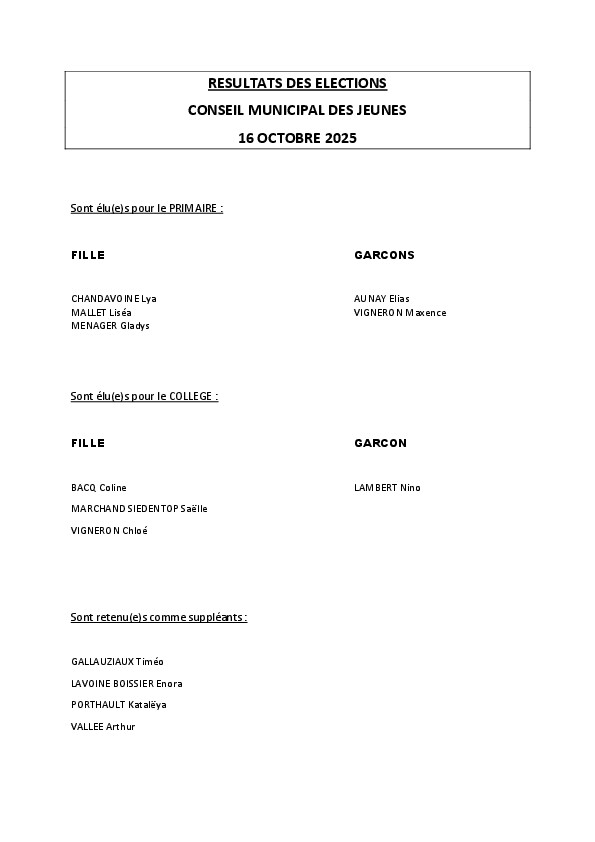 RESULTATS DES ELECTIONS

CONSEIL MUNICIPAL DES JEUNES

16 OCTOBRE 2025

Sont élu(e)s pour le PRIMAIRE :

FILLE

CHANDAVOINE Lya
MALLET Liséa
MENAGER Gladys

GARCONS

AUNAY Elias
VIGNERON Maxence

Sont élu(e)s pour le COLLEGE :

FILLE

BACQ Coline
MARCHAND SIEDENTOP Saëlle
VIGNERON Chloé

GARCON

LAMBERT Nino

Sont retenu(e)s comme suppléants :

GALLAUZIAUX Timéo
LAVOINE BOISSIER Enora
PORTHAULT Katalëya
VALLEE Arthur